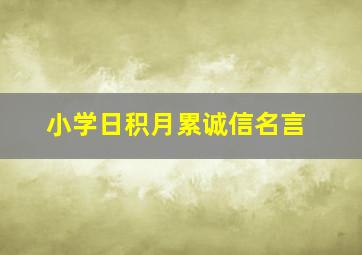 小学日积月累诚信名言